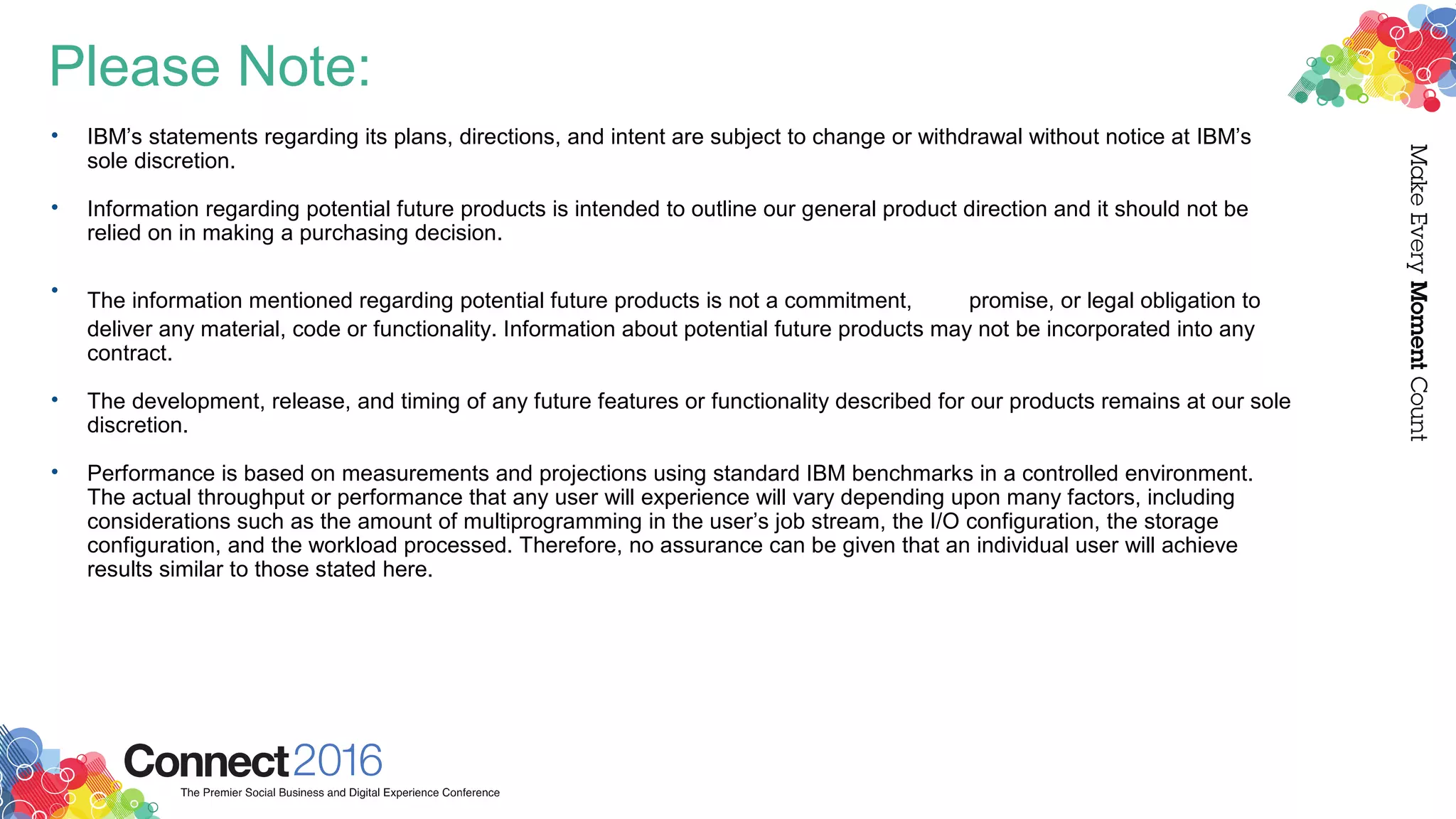 Please Note:

• IBM's statements regarding its plans, directions, and intent are subject to change or withdrawal without notice at IBM's sole discretion.

• Information regarding potential future products is intended to outline our general product direction and it should not be relied on in making a purchasing decision.

• The information mentioned regarding potential future products is not a commitment, promise, or legal obligation to deliver any material, code or functionality. Information about potential future products may not be incorporated into any contract.

• The development, release, and timing of any future features or functionality described for our products remains at our sole discretion.

• Performance is based on measurements and projections using standard IBM benchmarks in a controlled environment. The actual throughput or performance that any user will experience will vary depending upon many factors, including considerations such as the amount of multiprogramming in the user's job stream, the I/O configuration, the storage configuration, and the workload processed. Therefore, no assurance can be given that an individual user will achieve results similar to those stated here.

Make Every Moment Count

Connect2016
The Premier Social Business and Digital Experience Conference